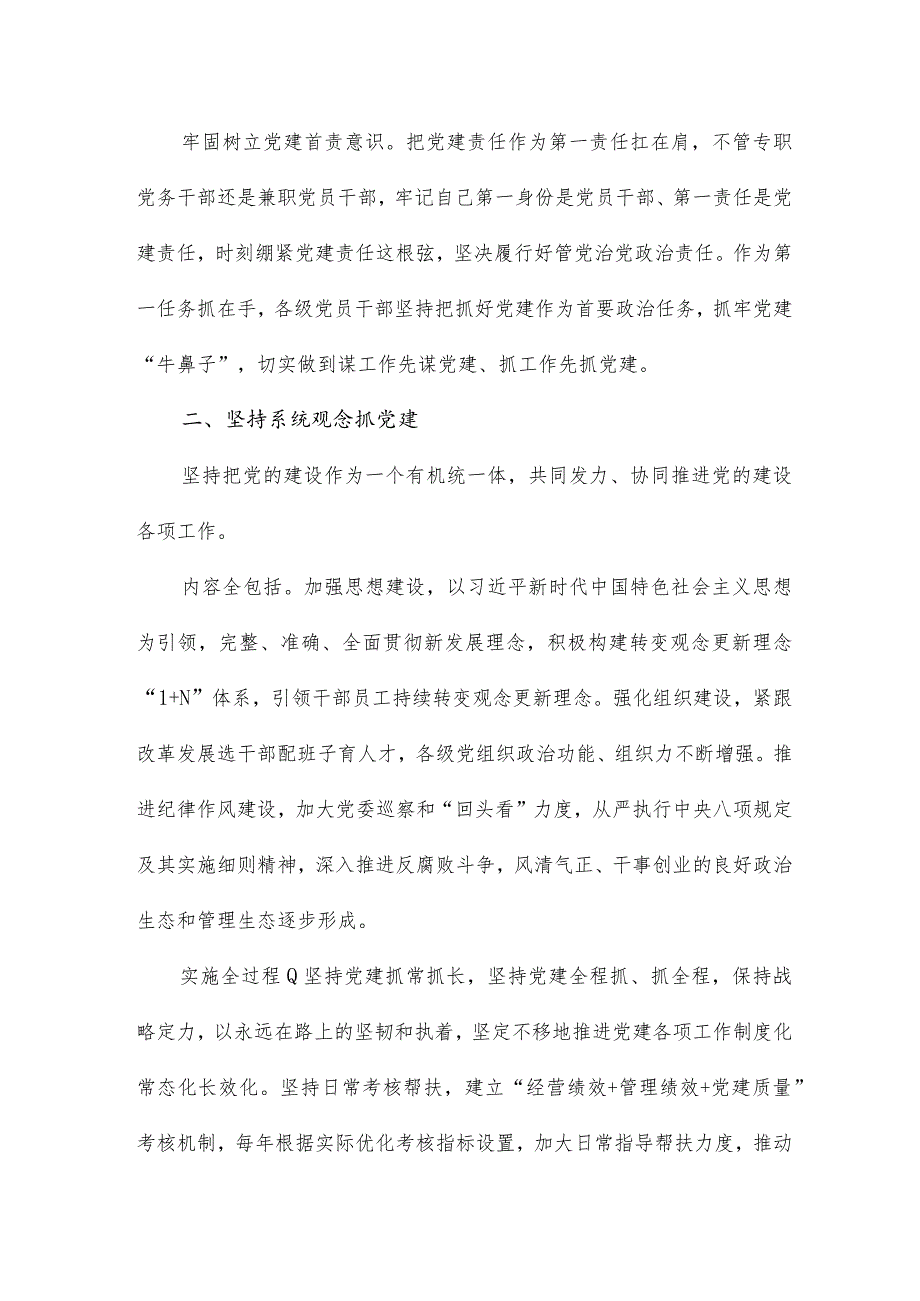 牢固树立党建首责意识。把党建责任作为第一责任扛在肩，不管专职党务干部还是兼职党员干部，牢记自己第一身份是党员干部、第一责任是党建责任，时刻绷紧党建责任这根弦，坚决履行好管党治党政治责任。作为第一任务抓在手，各级党员干部坚持把抓好党建作为首要政治任务，抓牢党建“牛鼻子”，切实做到谋工作先谋党建、抓工作先抓党建。

二、坚持系统观念抓党建

坚持把党的建设作为一个有机统一体，共同发力、协同推进党的建设各项工作。

内容全包括。加强思想建设，以习近平新时代中国特色社会主义思想为引领，完整、准确、全面贯彻新发展理念，积极构建转变观念更新理念“1+N”体系，引领干部员工持续转变观念更新理念。强化组织建设，紧跟改革发展选干部配班子育人才，各级党组织政治功能、组织力不断增强。推进纪律作风建设，加大党委巡察和“回头看”力度，从严执行中央八项规定及其实施细则精神，深入推进反腐败斗争，风清气正、干事创业的良好政治生态和管理生态逐步形成。

实施全过程Q坚持党建抓常抓长，坚持党建全程抓、抓全程，保持战略定力，以永远在路上的坚韧和执着，坚定不移地推进党建各项工作制度化常态化长效化。坚持日常考核帮扶，建立“经营绩效+管理绩效+党建质量”考核机制，每年根据实际优化考核指标设置，加大日常指导帮扶力度，推动